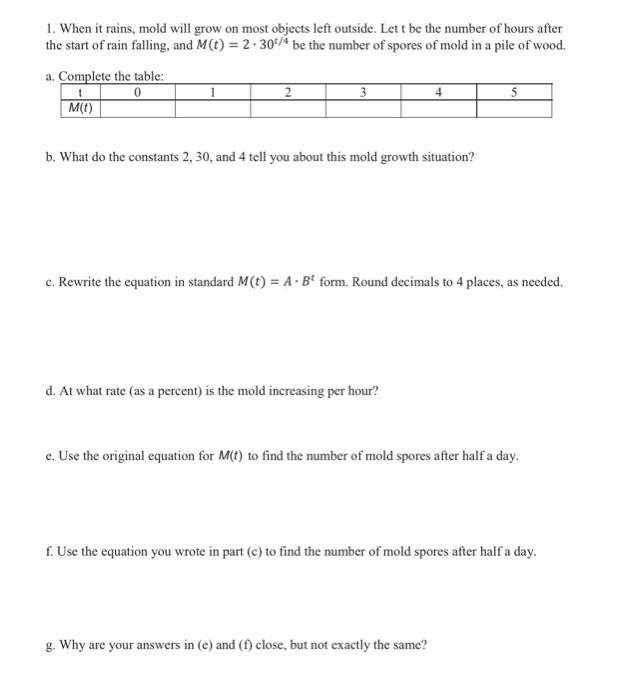 1. When it rains, mold will grow on most objects left outside. Let t be the number of hours after the start of rain falling, and $M(t) = 2 \cdot 30^{t/4}$ be the number of spores of mold in a pile of wood.

a. Complete the table:

| t | 0 | 1 | 2 | 3 | 4 | 5 |
|---|---|---|---|---|---|---|
| M(t) | | | | | | |

b. What do the constants 2, 30, and 4 tell you about this mold growth situation?

c. Rewrite the equation in standard $M(t) = A \cdot B^t$ form. Round decimals to 4 places, as needed.

d. At what rate (as a percent) is the mold increasing per hour?

e. Use the original equation for M(t) to find the number of mold spores after half a day.

f. Use the equation you wrote in part (c) to find the number of mold spores after half a day.

g. Why are your answers in (e) and (f) close, but not exactly the same?